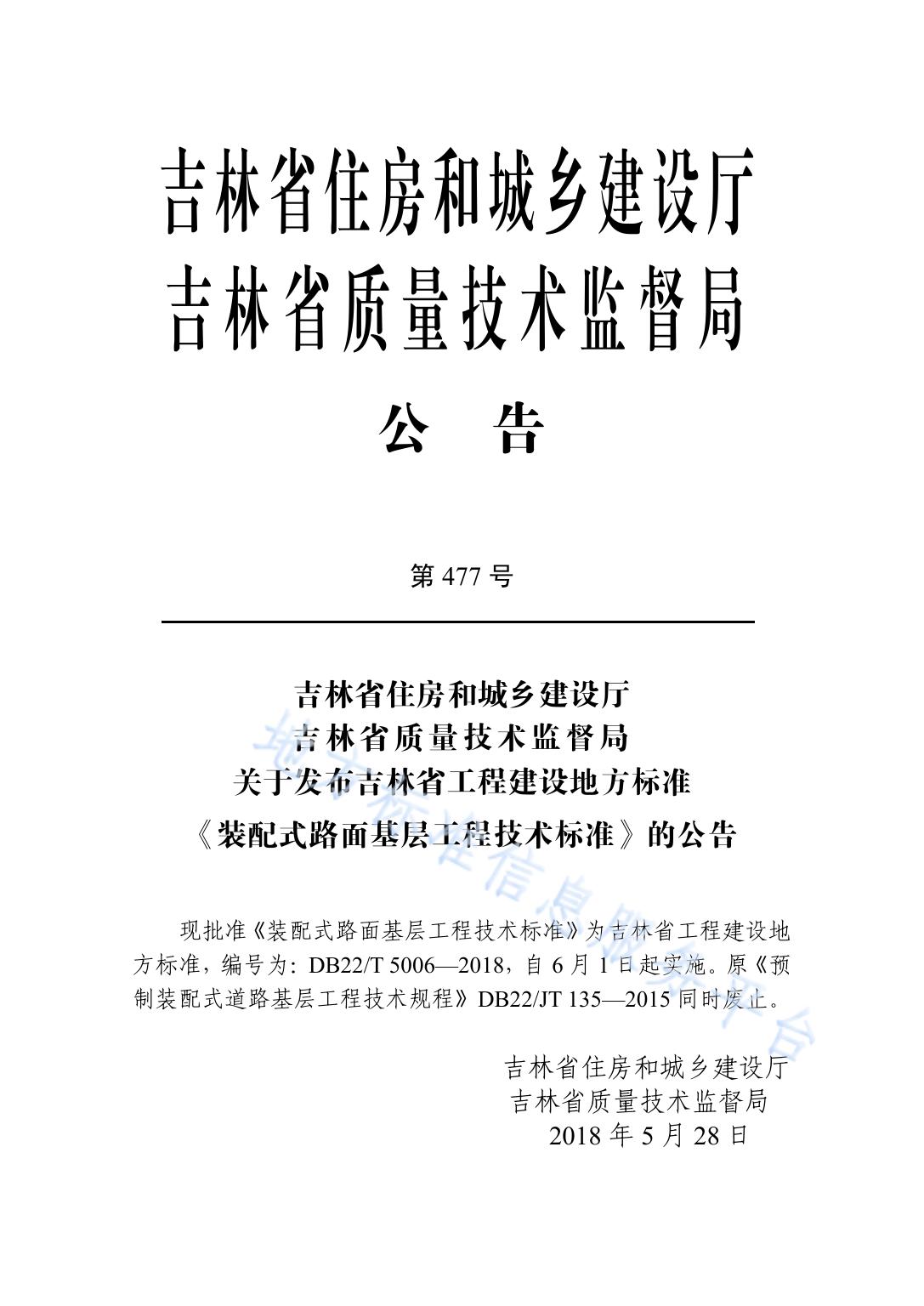 吉林省住房和城乡建设厅
吉林省质量技术监督局

公 告

第 477 号

吉林省住房和城乡建设厅
吉林省质量技术监督局
关于发布吉林省工程建设地方标准
《装配式路面基层工程技术标准》的公告

现批准《装配式路面基层工程技术标准》为吉林省工程建设地方标准，编号为：DB22/T 5006—2018，自 6 月 1 日起实施。原《预制装配式道路基层工程技术规程》DB22/JT 135—2015 同时废止。

吉林省住房和城乡建设厅
吉林省质量技术监督局
2018 年 5 月 28 日

地方标准信息服务平台